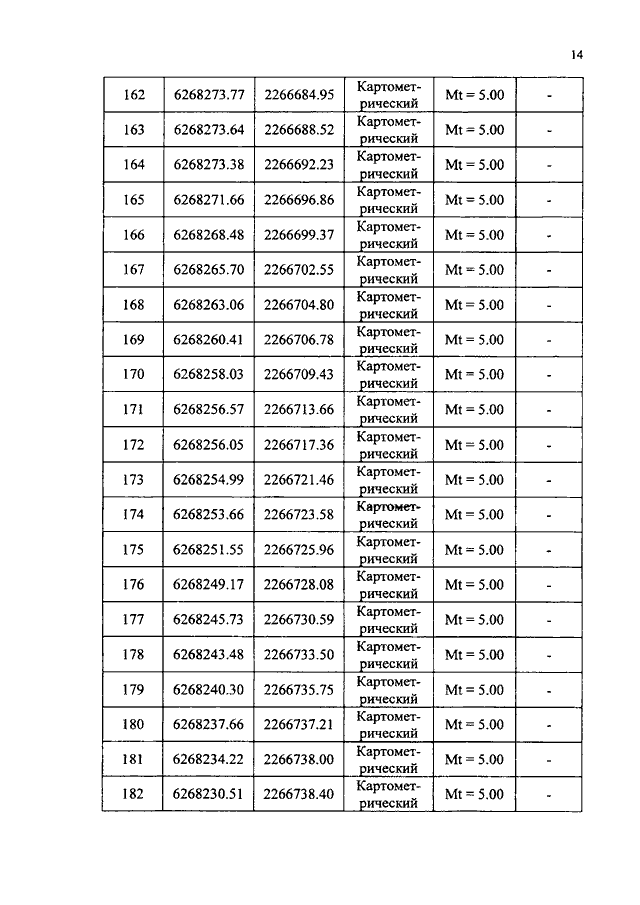 14

| 162 | 6268273.77 | 2266684.95 | Картометрический | Mt = 5.00 | - |
|---|---|---|---|---|---|
| 163 | 6268273.64 | 2266688.52 | Картометрический | Mt = 5.00 | - |
| 164 | 6268273.38 | 2266692.23 | Картометрический | Mt = 5.00 | - |
| 165 | 6268271.66 | 2266696.86 | Картометрический | Mt = 5.00 | - |
| 166 | 6268268.48 | 2266699.37 | Картометрический | Mt = 5.00 | - |
| 167 | 6268265.70 | 2266702.55 | Картометрический | Mt = 5.00 | - |
| 168 | 6268263.06 | 2266704.80 | Картометрический | Mt = 5.00 | - |
| 169 | 6268260.41 | 2266706.78 | Картометрический | Mt = 5.00 | - |
| 170 | 6268258.03 | 2266709.43 | Картометрический | Mt = 5.00 | - |
| 171 | 6268256.57 | 2266713.66 | Картометрический | Mt = 5.00 | - |
| 172 | 6268256.05 | 2266717.36 | Картометрический | Mt = 5.00 | - |
| 173 | 6268254.99 | 2266721.46 | Картометрический | Mt = 5.00 | - |
| 174 | 6268253.66 | 2266723.58 | Картометрический | Mt = 5.00 | - |
| 175 | 6268251.55 | 2266725.96 | Картометрический | Mt = 5.00 | - |
| 176 | 6268249.17 | 2266728.08 | Картометрический | Mt = 5.00 | - |
| 177 | 6268245.73 | 2266730.59 | Картометрический | Mt = 5.00 | - |
| 178 | 6268243.48 | 2266733.50 | Картометрический | Mt = 5.00 | - |
| 179 | 6268240.30 | 2266735.75 | Картометрический | Mt = 5.00 | - |
| 180 | 6268237.66 | 2266737.21 | Картометрический | Mt = 5.00 | - |
| 181 | 6268234.22 | 2266738.00 | Картометрический | Mt = 5.00 | - |
| 182 | 6268230.51 | 2266738.40 | Картометрический | Mt = 5.00 | - |